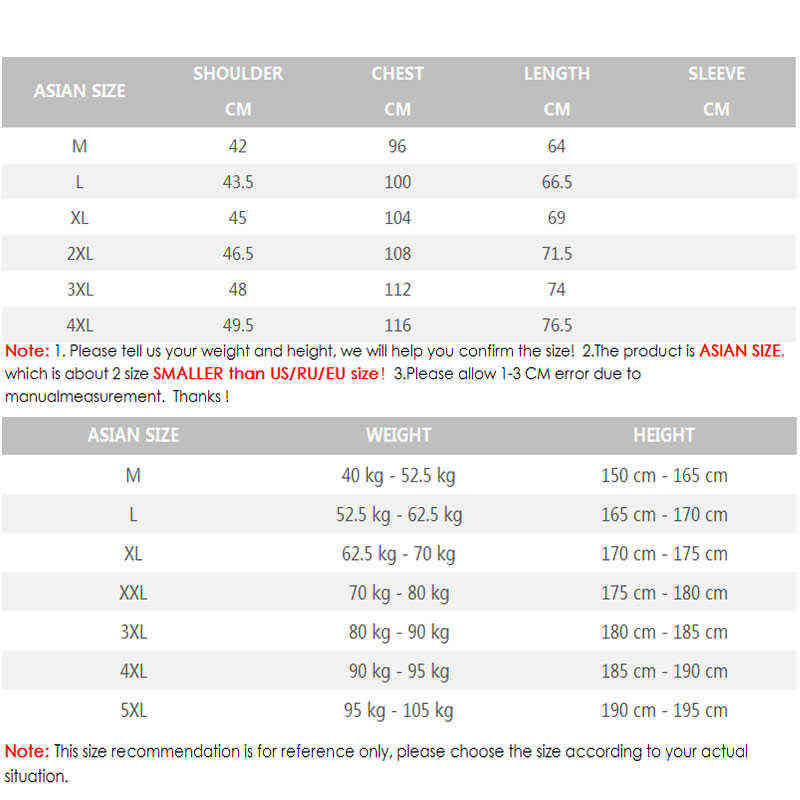 | ASIAN SIZE | SHOULDER CM | CHEST CM | LENGTH CM | SLEEVE CM |
|---|---|---|---|---|
| M | 42 | 96 | 64 | |
| L | 43.5 | 100 | 66.5 | |
| XL | 45 | 104 | 69 | |
| 2XL | 46.5 | 108 | 71.5 | |
| 3XL | 48 | 112 | 74 | |
| 4XL | 49.5 | 116 | 76.5 | |

Note: 1. Please tell us your weight and height, we will help you confirm the size! 2.The product is ASIAN SIZE, which is about 2 size SMALLER than US/RU/EU size! 3.Please allow 1-3 CM error due to manualmeasurement. Thanks !

| ASIAN SIZE | WEIGHT | HEIGHT |
|---|---|---|
| M | 40 kg - 52.5 kg | 150 cm - 165 cm |
| L | 52.5 kg - 62.5 kg | 165 cm - 170 cm |
| XL | 62.5 kg - 70 kg | 170 cm - 175 cm |
| XXL | 70 kg - 80 kg | 175 cm - 180 cm |
| 3XL | 80 kg - 90 kg | 180 cm - 185 cm |
| 4XL | 90 kg - 95 kg | 185 cm - 190 cm |
| 5XL | 95 kg - 105 kg | 190 cm - 195 cm |

Note: This size recommendation is for reference only, please choose the size according to your actual situation.